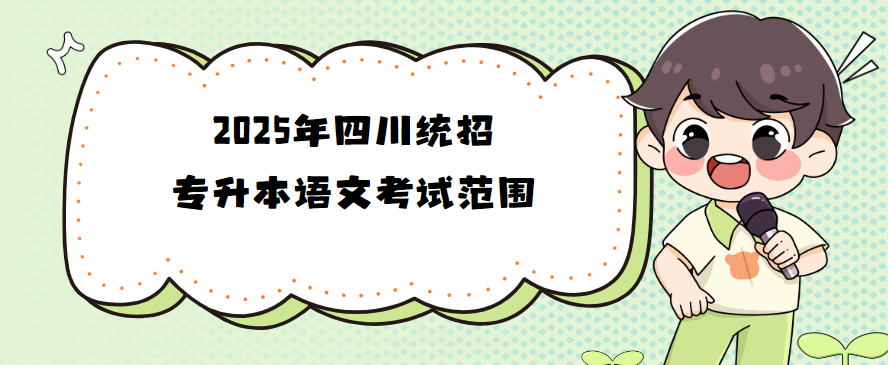 2025年四川统招
专升本语文考试范围